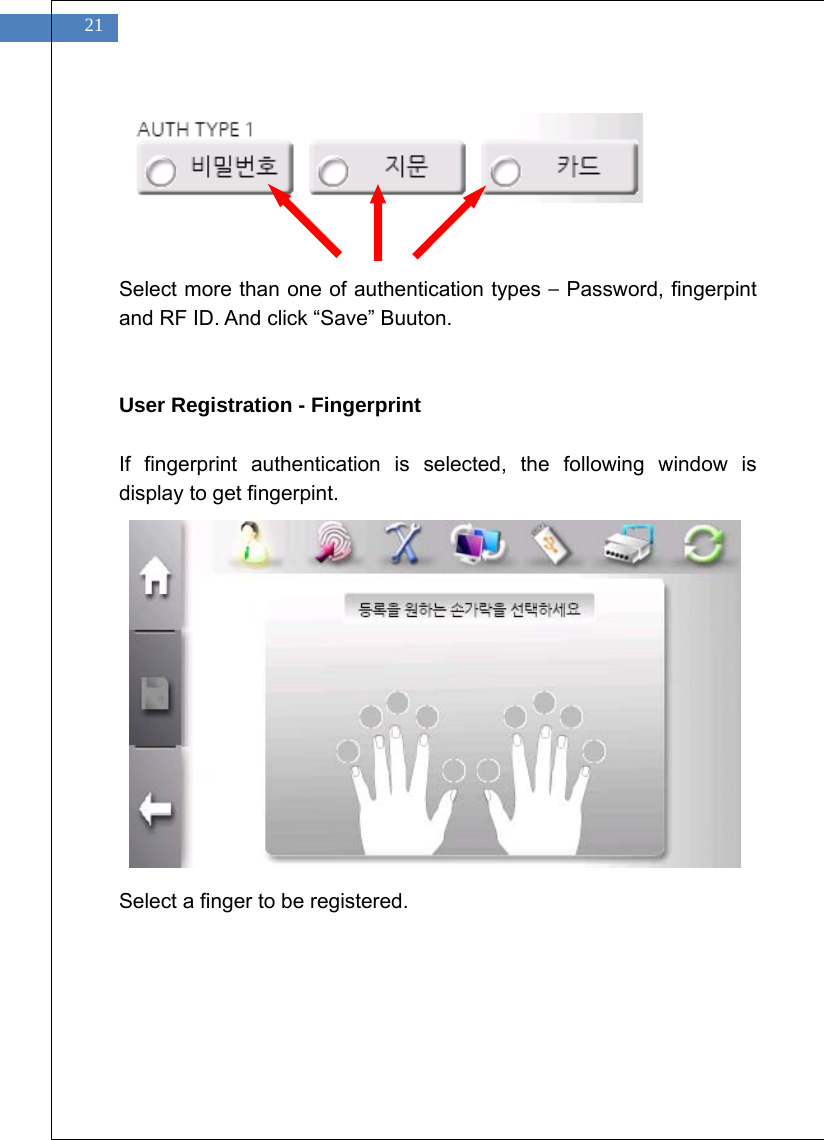 21

AUTH TYPE 1

비밀번호

지문

카드

Select more than one of authentication types – Password, fingerpint and RF ID. And click “Save” Buuton.

User Registration - Fingerprint

If fingerprint authentication is selected, the following window is display to get fingerpint.

등록을 원하는 손가락을 선택하세요

Select a finger to be registered.